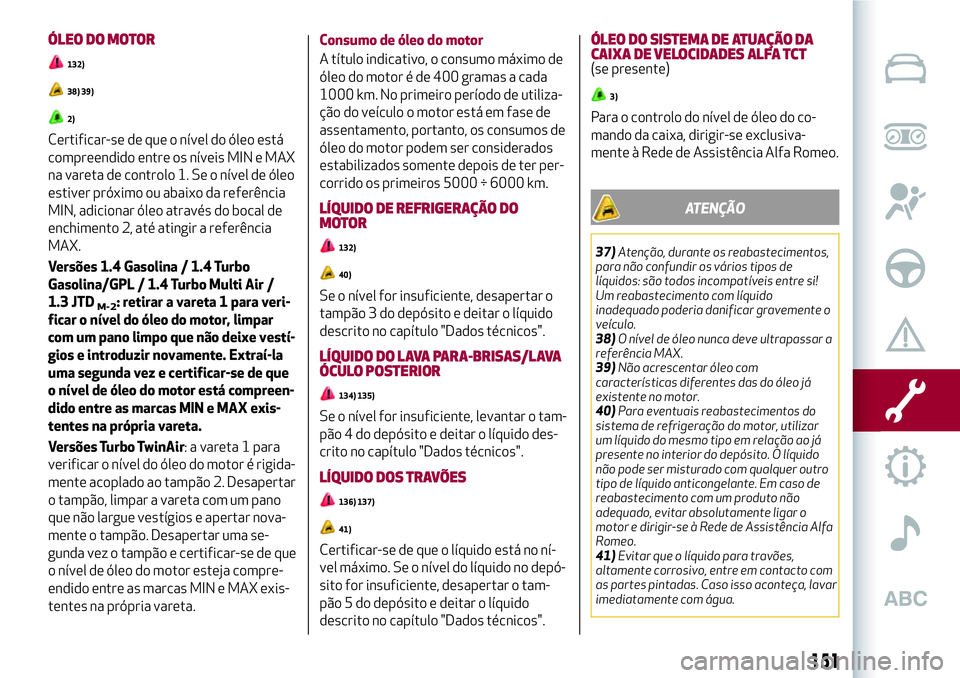 ÓLEO DO MOTOR

132)

38) 39)

2)

Certificar-se de que o nível do óleo está compreendido entre os níveis MIN e MAX na vareta de controlo 1. Se o nível de óleo estiver próximo ou abaixo da referência MIN, adicionar óleo através do bocal de enchimento 2, até atingir a referência MAX.

Versões 1.4 Gasolina / 1.4 Turbo Gasolina/GPL / 1.4 Turbo Multi Air / 1.3 JTD $_{M-2}$: retirar a vareta 1 para verificar o nível do óleo do motor, limpar com um pano limpo que não deixe vestígios e introduzir novamente. Extraí-la uma segunda vez e certificar-se de que o nível de óleo do motor está compreendido entre as marcas MIN e MAX existentes na própria vareta.

Versões Turbo TwinAir: a vareta 1 para verificar o nível do óleo do motor é rigidamente acoplado ao tampão 2. Desapertar o tampão, limpar a vareta com um pano que não largue vestígios e apertar novamente o tampão. Desapertar uma segunda vez o tampão e certificar-se de que o nível de óleo do motor esteja compreendido entre as marcas MIN e MAX existentes na própria vareta.

Consumo de óleo do motor

A título indicativo, o consumo máximo de óleo do motor é de 400 gramas a cada 1000 km. No primeiro período de utilização do veículo o motor está em fase de assentamento, portanto, os consumos de óleo do motor podem ser considerados estabilizados somente depois de ter percorrido os primeiros 5000 ÷ 6000 km.

LÍQUIDO DE REFRIGERAÇÃO DO MOTOR

132)

40)

Se o nível for insuficiente, desapertar o tampão 3 do depósito e deitar o líquido descrito no capítulo "Dados técnicos".

LÍQUIDO DO LAVA PARA-BRISAS/LAVA ÓCULO POSTERIOR

134) 135)

Se o nível for insuficiente, levantar o tampão 4 do depósito e deitar o líquido descrito no capítulo "Dados técnicos".

LÍQUIDO DOS TRAVÕES

136) 137)

41)

Certificar-se de que o líquido está no nível máximo. Se o nível do líquido no depósito for insuficiente, desapertar o tampão 5 do depósito e deitar o líquido descrito no capítulo "Dados técnicos".

ÓLEO DO SISTEMA DE ATUAÇÃO DA CAIXA DE VELOCIDADES ALFA TCT
(se presente)

3)

Para o controlo do nível de óleo do comando da caixa, dirigir-se exclusivamente à Rede de Assistência Alfa Romeo.

ATENÇÃO

37) Atenção, durante os reabastecimentos, para não confundir os vários tipos de líquidos: são todos incompatíveis entre si! Um reabastecimento com líquido inadequado poderia danificar gravemente o veículo.
38) O nível de óleo nunca deve ultrapassar a referência MAX.
39) Não acrescentar óleo com características diferentes das do óleo já existente no motor.
40) Para eventuais reabastecimentos do sistema de refrigeração do motor, utilizar um líquido do mesmo tipo em relação ao já presente no interior do depósito. O líquido não pode ser misturado com qualquer outro tipo de líquido anticongelante. Em caso de reabastecimento com um produto não adequado, evitar absolutamente ligar o motor e dirigir-se à Rede de Assistência Alfa Romeo.
41) Evitar que o líquido para travões, altamente corrosivo, entre em contacto com as partes pintadas. Caso isso aconteça, lavar imediatamente com água.

ABC

161

carmanualsonline.info